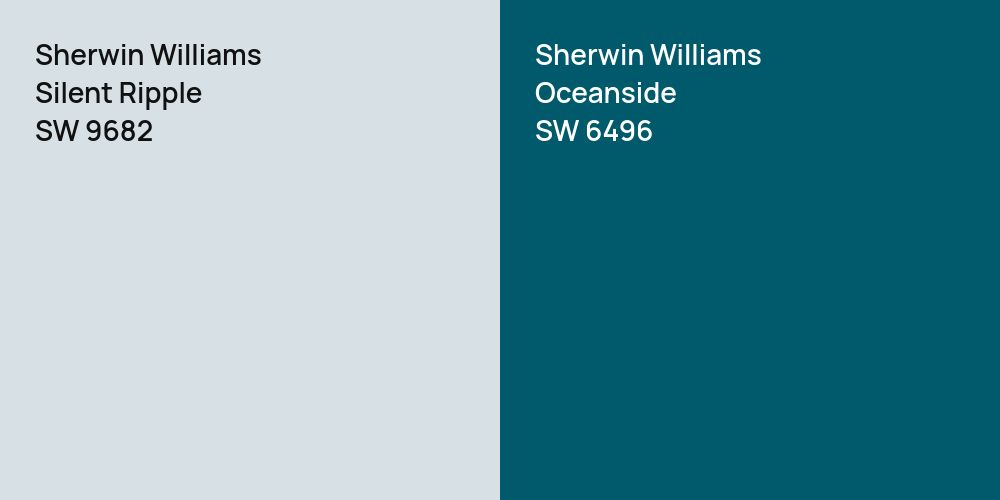 Sherwin Williams
Silent Ripple
SW 9682

Sherwin Williams
Oceanside
SW 6496